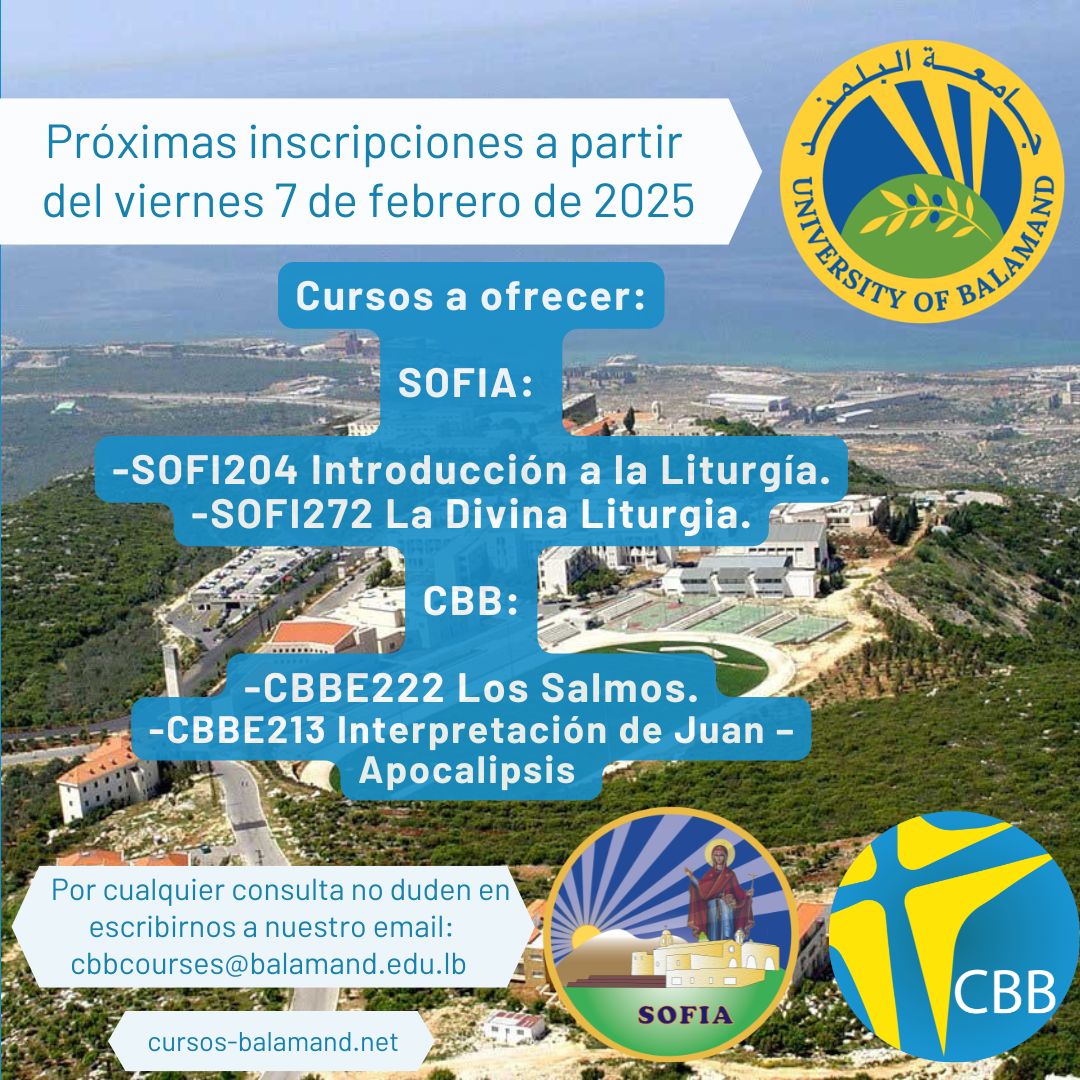 Próximas inscripciones a partir del viernes 7 de febrero de 2025

جامعة البلمند
UNIVERSITY OF BALAMAND

Cursos a ofrecer:

SOFIA:

-SOFI204 Introducción a la Liturgía.
-SOFI272 La Divina Liturgia.

CBB:

-CBBE222 Los Salmos.
-CBBE213 Interpretación de Juan – Apocalipsis

Por cualquier consulta no duden en escribirnos a nuestro email: cbbcourses@balamand.edu.lb

cursos-balamand.net

SOFIA

CBB